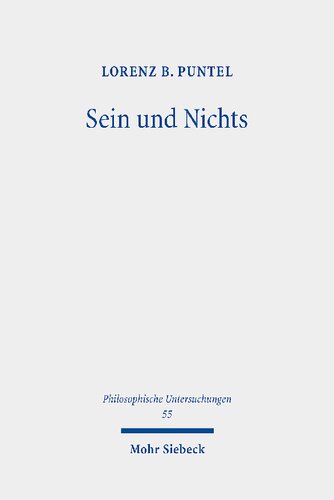 LORENZ B. PUNTEL

Sein und Nichts

Philosophische Untersuchungen
55

Mohr Siebeck